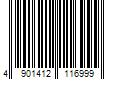 4 901412 116999